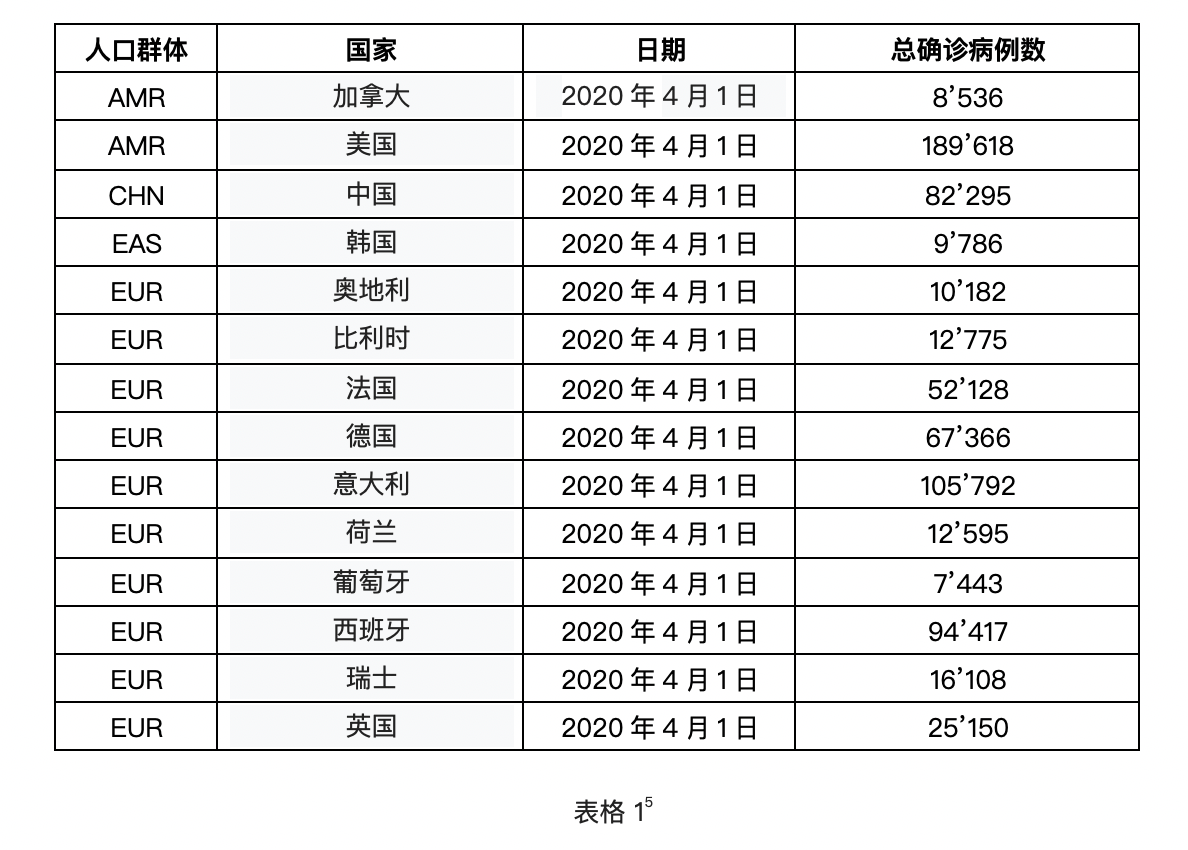 | 人口群体 | 国家 | 日期 | 总确诊病例数 |
|---|---|---|---|
| AMR | 加拿大 | 2020 年 4 月 1 日 | 8’536 |
| AMR | 美国 | 2020 年 4 月 1 日 | 189’618 |
| CHN | 中国 | 2020 年 4 月 1 日 | 82’295 |
| EAS | 韩国 | 2020 年 4 月 1 日 | 9’786 |
| EUR | 奥地利 | 2020 年 4 月 1 日 | 10’182 |
| EUR | 比利时 | 2020 年 4 月 1 日 | 12’775 |
| EUR | 法国 | 2020 年 4 月 1 日 | 52’128 |
| EUR | 德国 | 2020 年 4 月 1 日 | 67’366 |
| EUR | 意大利 | 2020 年 4 月 1 日 | 105’792 |
| EUR | 荷兰 | 2020 年 4 月 1 日 | 12’595 |
| EUR | 葡萄牙 | 2020 年 4 月 1 日 | 7’443 |
| EUR | 西班牙 | 2020 年 4 月 1 日 | 94’417 |
| EUR | 瑞士 | 2020 年 4 月 1 日 | 16’108 |
| EUR | 英国 | 2020 年 4 月 1 日 | 25’150 |

表格 $1^5$